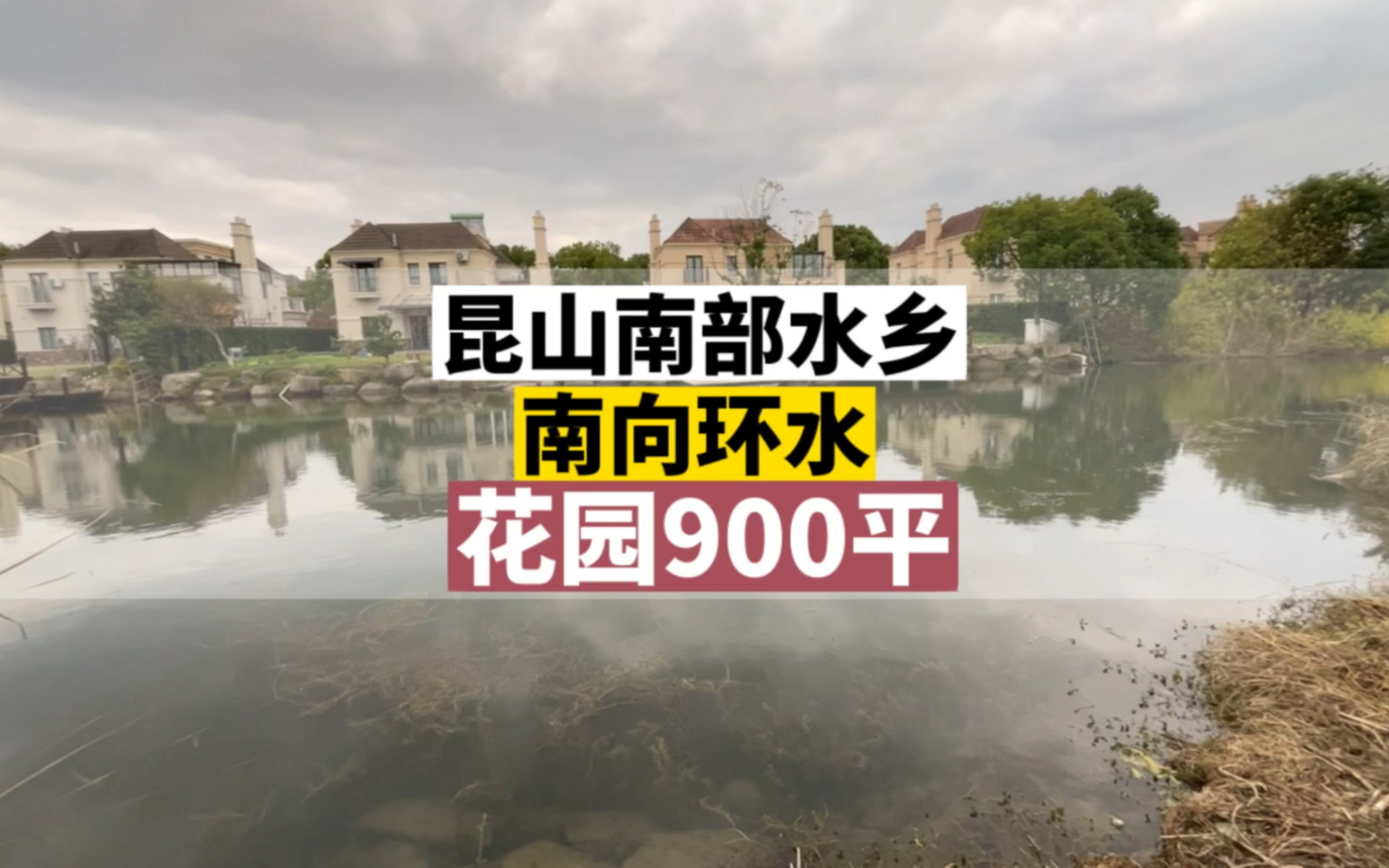 昆山南部水乡
南向环水
花园900平